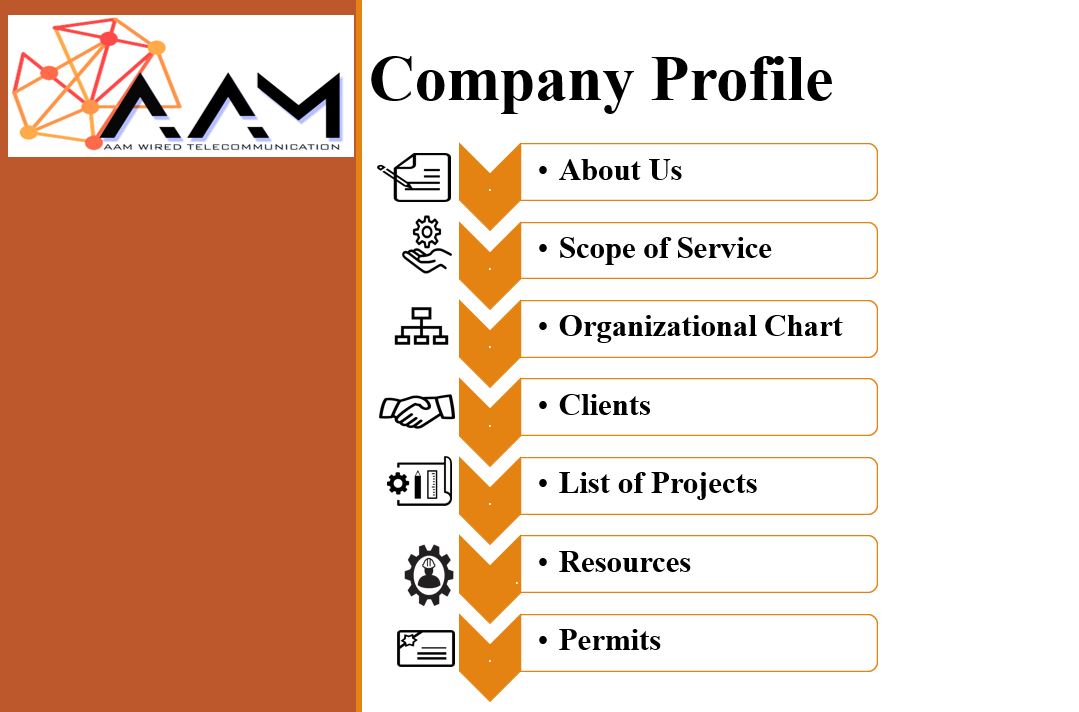 AAM
AAM WIRED TELECOMMUNICATION

Company Profile

• About Us
• Scope of Service
• Organizational Chart
• Clients
• List of Projects
• Resources
• Permits